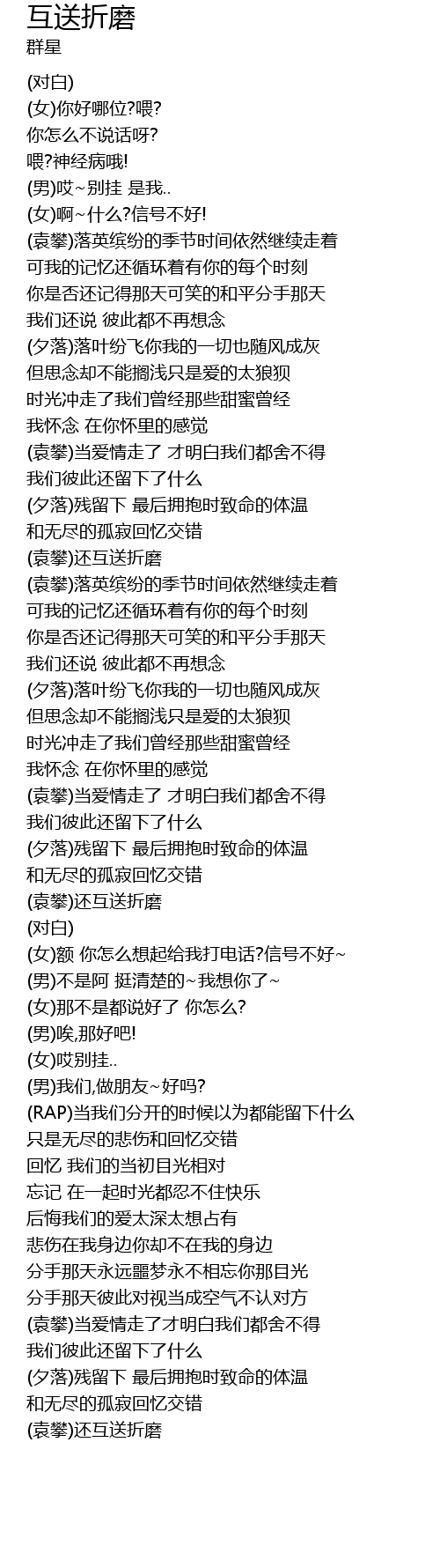 互送折磨
群星

(对白)
(女)你好哪位?喂?
你怎么不说话呀?
喂?神经病哦!
(男)哎~别挂 是我..
(女)啊~什么?信号不好!
(袁攀)落英缤纷的季节时间依然继续走着
可我的记忆还循环着有你的每个时刻
你是否还记得那天可笑的和平分手那天
我们还说 彼此都不再想念
(夕落)落叶纷飞你我的一切也随风成灰
但思念却不能搁浅只是爱的太狼狈
时光冲走了我们曾经那些甜蜜曾经
我怀念 在你怀里的感觉
(袁攀)当爱情走了 才明白我们都舍不得
我们彼此还留下了什么
(夕落)残留下 最后拥抱时致命的体温
和无尽的孤寂回忆交错
(袁攀)还互送折磨
(袁攀)落英缤纷的季节时间依然继续走着
可我的记忆还循环着有你的每个时刻
你是否还记得那天可笑的和平分手那天
我们还说 彼此都不再想念
(夕落)落叶纷飞你我的一切也随风成灰
但思念却不能搁浅只是爱的太狼狈
时光冲走了我们曾经那些甜蜜曾经
我怀念 在你怀里的感觉
(袁攀)当爱情走了 才明白我们都舍不得
我们彼此还留下了什么
(夕落)残留下 最后拥抱时致命的体温
和无尽的孤寂回忆交错
(袁攀)还互送折磨
(对白)
(女)额 你怎么想起给我打电话?信号不好~
(男)不是阿 挺清楚的~我想你了~
(女)那不是都说好了 你怎么?
(男)唉,那好吧!
(女)哎别挂..
(男)我们,做朋友~好吗?
(RAP)当我们分开的时候以为都能留下什么
只是无尽的悲伤和回忆交错
回忆 我们的当初目光相对
忘记 在一起时光都忍不住快乐
后悔我们的爱太深太想占有
悲伤在我身边你却不在我的身边
分手那天永远噩梦永不相忘你那目光
分手那天彼此对视当成空气不认对方
(袁攀)当爱情走了才明白我们都舍不得
我们彼此还留下了什么
(夕落)残留下 最后拥抱时致命的体温
和无尽的孤寂回忆交错
(袁攀)还互送折磨